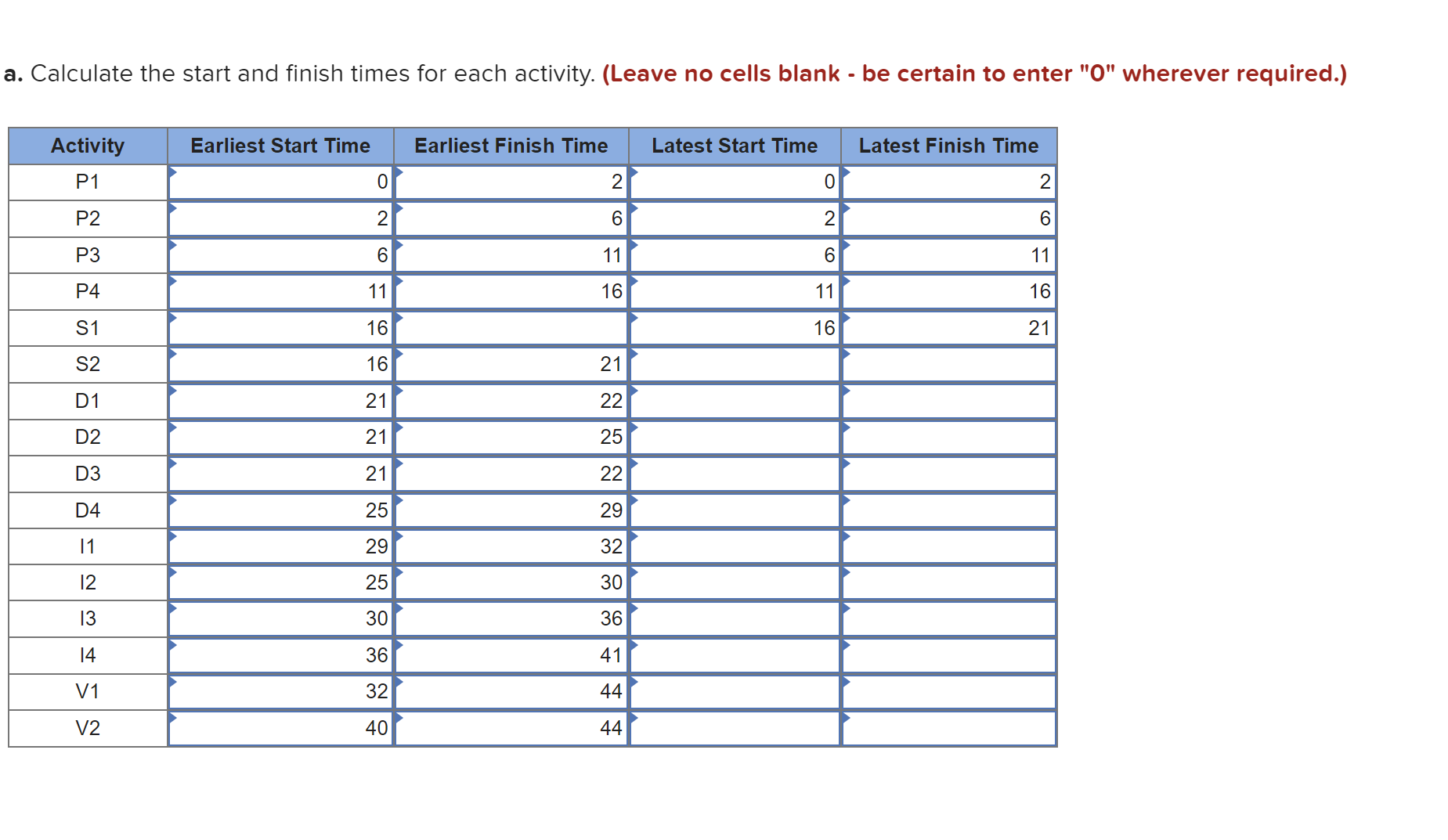 a. Calculate the start and finish times for each activity. (Leave no cells blank - be certain to enter "0" wherever required.)

| Activity | Earliest Start Time | Earliest Finish Time | Latest Start Time | Latest Finish Time |
|---|---|---|---|---|
| P1 | 0 | 2 | 0 | 2 |
| P2 | 2 | 6 | 2 | 6 |
| P3 | 6 | 11 | 6 | 11 |
| P4 | 11 | 16 | 11 | 16 |
| S1 | 16 |  | 16 | 21 |
| S2 | 16 | 21 |  |  |
| D1 | 21 | 22 |  |  |
| D2 | 21 | 25 |  |  |
| D3 | 21 | 22 |  |  |
| D4 | 25 | 29 |  |  |
| I1 | 29 | 32 |  |  |
| I2 | 25 | 30 |  |  |
| I3 | 30 | 36 |  |  |
| I4 | 36 | 41 |  |  |
| V1 | 32 | 44 |  |  |
| V2 | 40 | 44 |  |  |